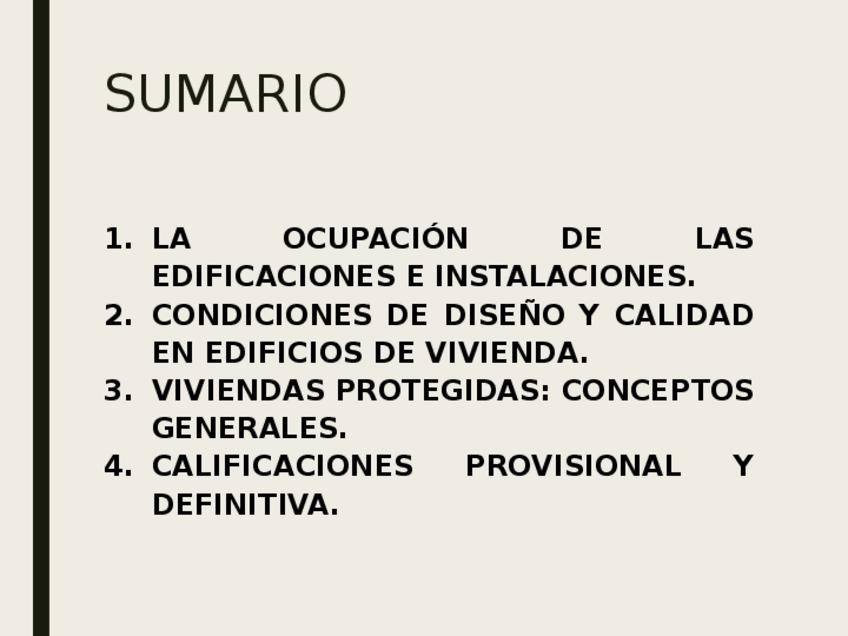 SUMARIO

1. LA OCUPACIÓN DE LAS EDIFICACIONES E INSTALACIONES.
2. CONDICIONES DE DISEÑO Y CALIDAD EN EDIFICIOS DE VIVIENDA.
3. VIVIENDAS PROTEGIDAS: CONCEPTOS GENERALES.
4. CALIFICACIONES PROVISIONAL Y DEFINITIVA.